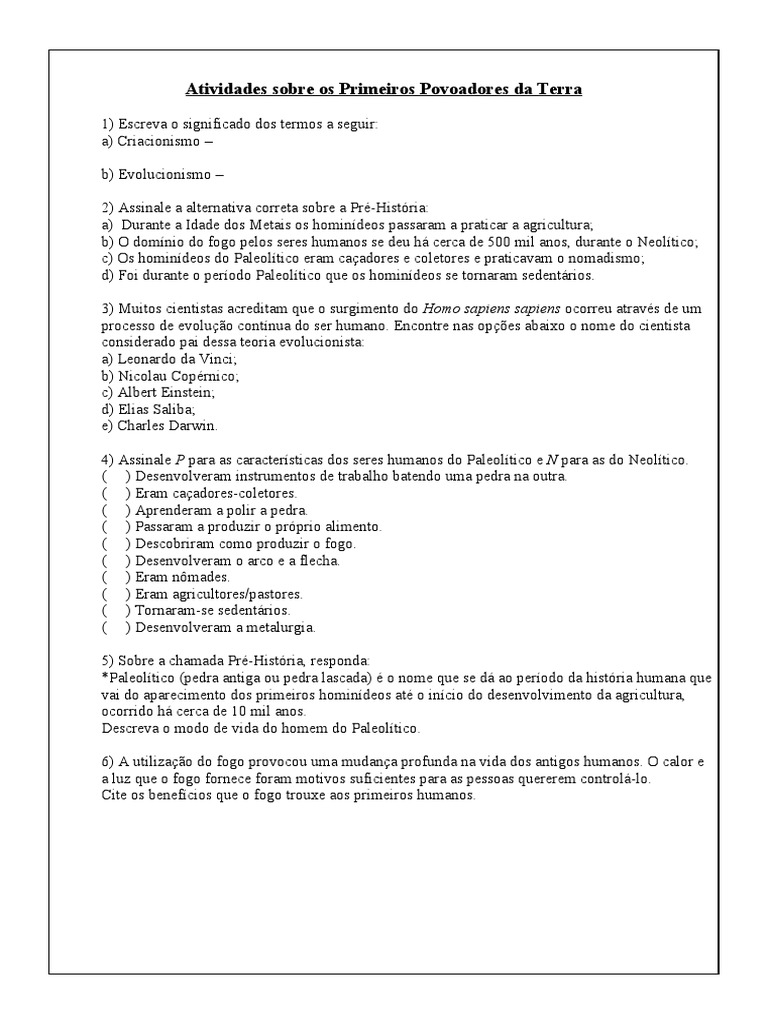 Atividades sobre os Primeiros Povoadores da Terra

1) Escreva o significado dos termos a seguir:
a) Criacionismo –

b) Evolucionismo –

2) Assinale a alternativa correta sobre a Pré-História:
a) Durante a Idade dos Metais os hominídeos passaram a praticar a agricultura;
b) O domínio do fogo pelos seres humanos se deu há cerca de 500 mil anos, durante o Neolítico;
c) Os hominídeos do Paleolítico eram caçadores e coletores e praticavam o nomadismo;
d) Foi durante o período Paleolítico que os hominídeos se tornaram sedentários.

3) Muitos cientistas acreditam que o surgimento do Homo sapiens sapiens ocorreu através de um processo de evolução contínua do ser humano. Encontre nas opções abaixo o nome do cientista considerado pai dessa teoria evolucionista:
a) Leonardo da Vinci;
b) Nicolau Copérnico;
c) Albert Einstein;
d) Elias Saliba;
e) Charles Darwin.

4) Assinale P para as características dos seres humanos do Paleolítico e N para as do Neolítico.
( ) Desenvolveram instrumentos de trabalho batendo uma pedra na outra.
( ) Eram caçadores-coletores.
( ) Aprenderam a polir a pedra.
( ) Passaram a produzir o próprio alimento.
( ) Descobriram como produzir o fogo.
( ) Desenvolveram o arco e a flecha.
( ) Eram nômades.
( ) Eram agricultores/pastores.
( ) Tornaram-se sedentários.
( ) Desenvolveram a metalurgia.

5) Sobre a chamada Pré-História, responda:
*Paleolítico (pedra antiga ou pedra lascada) é o nome que se dá ao período da história humana que vai do aparecimento dos primeiros hominídeos até o início do desenvolvimento da agricultura, ocorrido há cerca de 10 mil anos.
Descreva o modo de vida do homem do Paleolítico.

6) A utilização do fogo provocou uma mudança profunda na vida dos antigos humanos. O calor e a luz que o fogo fornece foram motivos suficientes para as pessoas quererem controlá-lo.
Cite os benefícios que o fogo trouxe aos primeiros humanos.